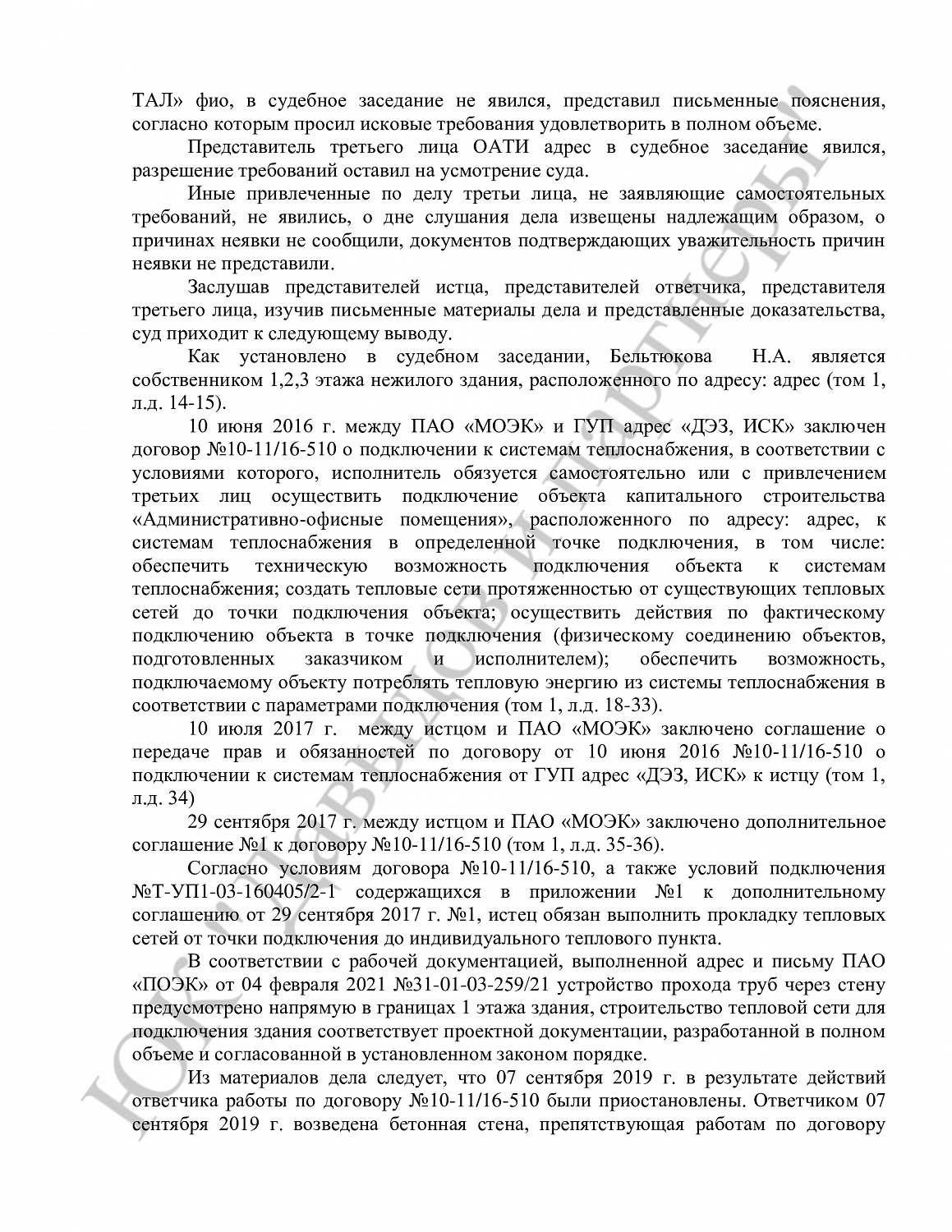 ТАЛ» фио, в судебное заседание не явился, представил письменные пояснения, согласно которым просил исковые требования удовлетворить в полном объеме.

Представитель третьего лица ОАТИ адрес в судебное заседание явился, разрешение требований оставил на усмотрение суда.

Иные привлеченные по делу третьи лица, не заявляющие самостоятельных требований, не явились, о дне слушания дела извещены надлежащим образом, о причинах неявки не сообщили, документов подтверждающих уважительность причин неявки не представили.

Заслушав представителей истца, представителей ответчика, представителя третьего лица, изучив письменные материалы дела и представленные доказательства, суд приходит к следующему выводу.

Как установлено в судебном заседании, Бельтюкова Н.А. является собственником 1,2,3 этажа нежилого здания, расположенного по адресу: адрес (том 1, л.д. 14-15).

10 июня 2016 г. между ПАО «МОЭК» и ГУП адрес «ДЭЗ, ИСК» заключен договор №10-11/16-510 о подключении к системам теплоснабжения, в соответствии с условиями которого, исполнитель обязуется самостоятельно или с привлечением третьих лиц осуществить подключение объекта капитального строительства «Административно-офисные помещения», расположенного по адресу: адрес, к системам теплоснабжения в определенной точке подключения, в том числе: обеспечить техническую возможность подключения объекта к системам теплоснабжения; создать тепловые сети протяженностью от существующих тепловых сетей до точки подключения объекта; осуществить действия по фактическому подключению объекта в точке подключения (физическому соединению объектов, подготовленных заказчиком и исполнителем); обеспечить возможность, подключаемому объекту потреблять тепловую энергию из системы теплоснабжения в соответствии с параметрами подключения (том 1, л.д. 18-33).

10 июля 2017 г. между истцом и ПАО «МОЭК» заключено соглашение о передаче прав и обязанностей по договору от 10 июня 2016 №10-11/16-510 о подключении к системам теплоснабжения от ГУП адрес «ДЭЗ, ИСК» к истцу (том 1, л.д. 34)

29 сентября 2017 г. между истцом и ПАО «МОЭК» заключено дополнительное соглашение №1 к договору №10-11/16-510 (том 1, л.д. 35-36).

Согласно условиям договора №10-11/16-510, а также условий подключения №Т-УП1-03-160405/2-1 содержащихся в приложении №1 к дополнительному соглашению от 29 сентября 2017 г. №1, истец обязан выполнить прокладку тепловых сетей от точки подключения до индивидуального теплового пункта.

В соответствии с рабочей документацией, выполненной адрес и письму ПАО «ПОЭК» от 04 февраля 2021 №31-01-03-259/21 устройство прохода труб через стену предусмотрено напрямую в границах 1 этажа здания, строительство тепловой сети для подключения здания соответствует проектной документации, разработанной в полном объеме и согласованной в установленном законом порядке.

Из материалов дела следует, что 07 сентября 2019 г. в результате действий ответчика работы по договору №10-11/16-510 были приостановлены. Ответчиком 07 сентября 2019 г. возведена бетонная стена, препятствующая работам по договору

ЮК "Давыдов и партнеры"